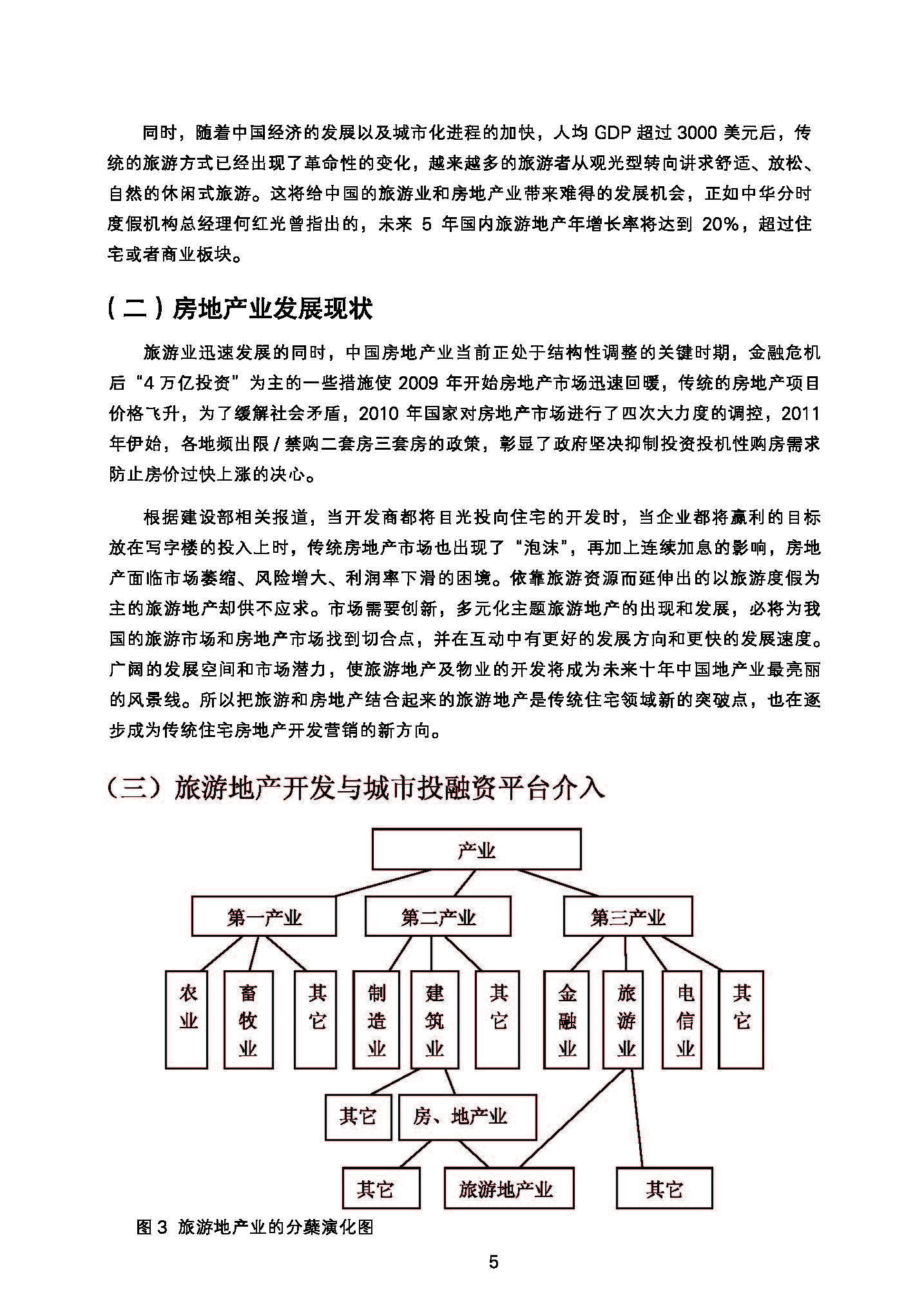 同时，随着中国经济的发展以及城市化进程的加快，人均 GDP 超过 3000 美元后，传统的旅游方式已经出现了革命性的变化，越来越多的旅游者从观光型转向讲求舒适、放松、自然的休闲式旅游。这将给中国的旅游业和房地产业带来难得的发展机会，正如中华分时度假机构总经理何红光曾指出的，未来 5 年国内旅游地产年增长率将达到 20%，超过住宅或者商业板块。

（二）房地产业发展现状

旅游业迅速发展的同时，中国房地产业当前正处于结构性调整的关键时期，金融危机后“4 万亿投资”为主的一些措施使 2009 年开始房地产市场迅速回暖，传统的房地产项目价格飞升，为了缓解社会矛盾，2010 年国家对房地产市场进行了四次大力度的调控，2011 年伊始，各地频出限 / 禁购二套房三套房的政策，彰显了政府坚决抑制投资投机性购房需求防止房价过快上涨的决心。

根据建设部相关报道，当开发商都将目光投向住宅的开发时，当企业都将赢利的目标放在写字楼的投入上时，传统房地产市场也出现了“泡沫”，再加上连续加息的影响，房地产面临市场萎缩、风险增大、利润率下滑的困境。依靠旅游资源而延伸出的以旅游度假为主的旅游地产却供不应求。市场需要创新，多元化主题旅游地产的出现和发展，必将为我国的旅游市场和房地产市场找到切合点，并在互动中有更好的发展方向和更快的发展速度。广阔的发展空间和市场潜力，使旅游地产及物业的开发将成为未来十年中国地产业最亮丽的风景线。所以把旅游和房地产结合起来的旅游地产是传统住宅领域新的突破点，也在逐步成为传统住宅房地产开发营销的新方向。

（三）旅游地产开发与城市投融资平台介入

产业
第一产业
第二产业
第三产业
农业
畜牧业
其它
制造业
建筑业
其它
金融业
旅游业
电信业
其它
其它
房、地产业
其它
旅游地产业
其它

图 3 旅游地产业的分蘖演化图

5